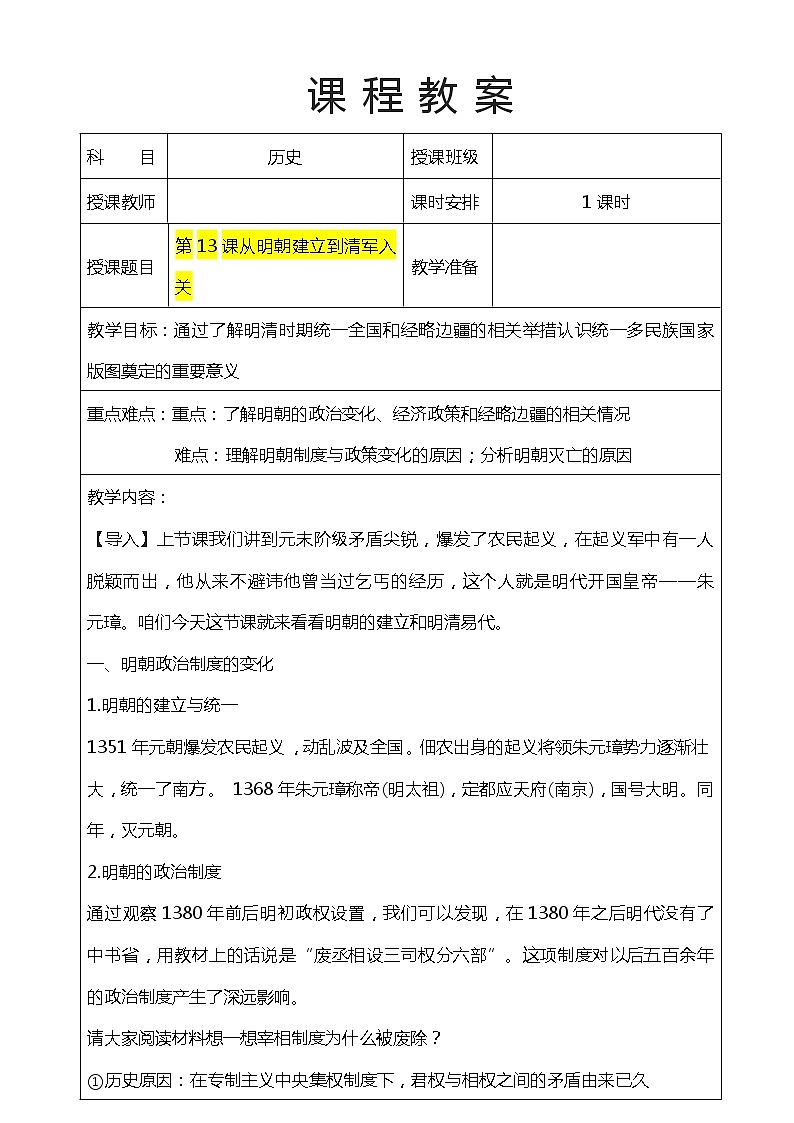 课 程 教 案

| 科　　目 | 历史 | 授课班级 | |
|---|---|---|---|
| 授课教师 | | 课时安排 | 1 课时 |
| 授课题目 | 第 13 课从明朝建立到清军入关 | 教学准备 | |

教学目标：通过了解明清时期统一全国和经略边疆的相关举措认识统一多民族国家版图奠定的重要意义

重点难点：重点：了解明朝的政治变化、经济政策和经略边疆的相关情况

难点：理解明朝制度与政策变化的原因；分析明朝灭亡的原因

教学内容：

【导入】上节课我们讲到元末阶级矛盾尖锐，爆发了农民起义，在起义军中有一人脱颖而出，他从来不避讳他曾当过乞丐的经历，这个人就是明代开国皇帝——朱元璋。咱们今天这节课就来看看明朝的建立和明清易代。

一、明朝政治制度的变化

1.明朝的建立与统一

1351 年元朝爆发农民起义，动乱波及全国。佃农出身的起义将领朱元璋势力逐渐壮大，统一了南方。 1368 年朱元璋称帝(明太祖)，定都应天府(南京)，国号大明。同年，灭元朝。

2.明朝的政治制度

通过观察 1380 年前后明初政权设置，我们可以发现，在 1380 年之后明代没有了中书省，用教材上的话说是“废丞相设三司权分六部”。这项制度对以后五百余年的政治制度产生了深远影响。

请大家阅读材料想一想宰相制度为什么被废除？

①历史原因：在专制主义中央集权制度下，君权与相权之间的矛盾由来已久